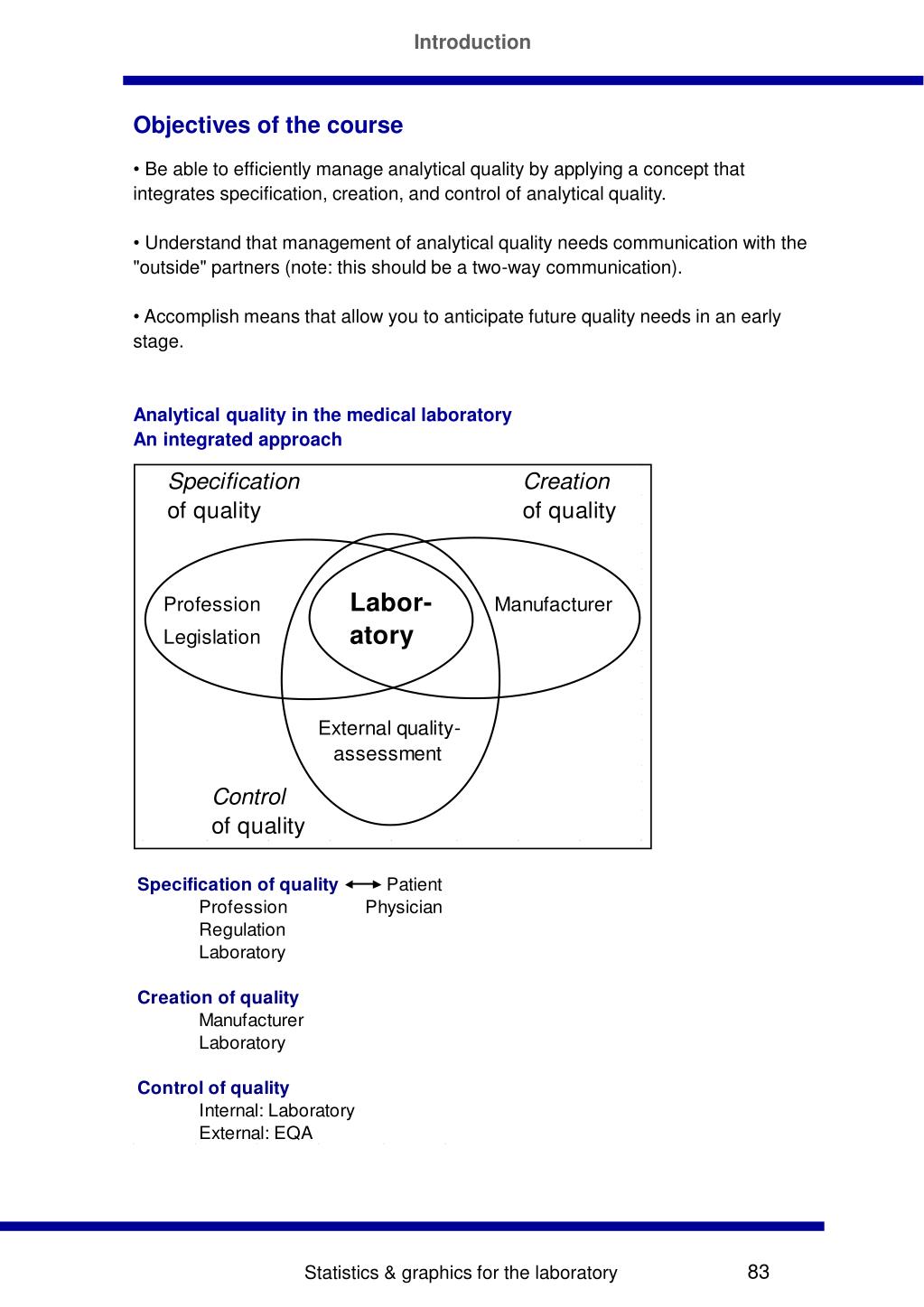 Introduction

Objectives of the course

• Be able to efficiently manage analytical quality by applying a concept that integrates specification, creation, and control of analytical quality.

• Understand that management of analytical quality needs communication with the "outside" partners (note: this should be a two-way communication).

• Accomplish means that allow you to anticipate future quality needs in an early stage.

Analytical quality in the medical laboratory
An integrated approach

Specification of quality

Creation of quality

Profession
Legislation

Labor-atory

Manufacturer

External quality-assessment

Control of quality

Specification of quality ⟷ Patient
Profession Physician
Regulation
Laboratory

Creation of quality
Manufacturer
Laboratory

Control of quality
Internal: Laboratory
External: EQA

Statistics & graphics for the laboratory 83